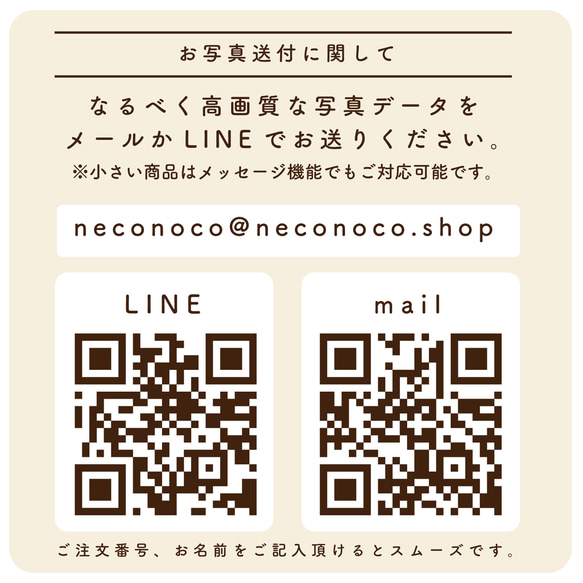 お写真送付に関して

なるべく高画質な写真データを
メールかLINEでお送りください。
※小さい商品はメッセージ機能でもご対応可能です。

neconoco@neconoco.shop

LINE

mail

ご注文番号、お名前をご記入頂けるとスムーズです。